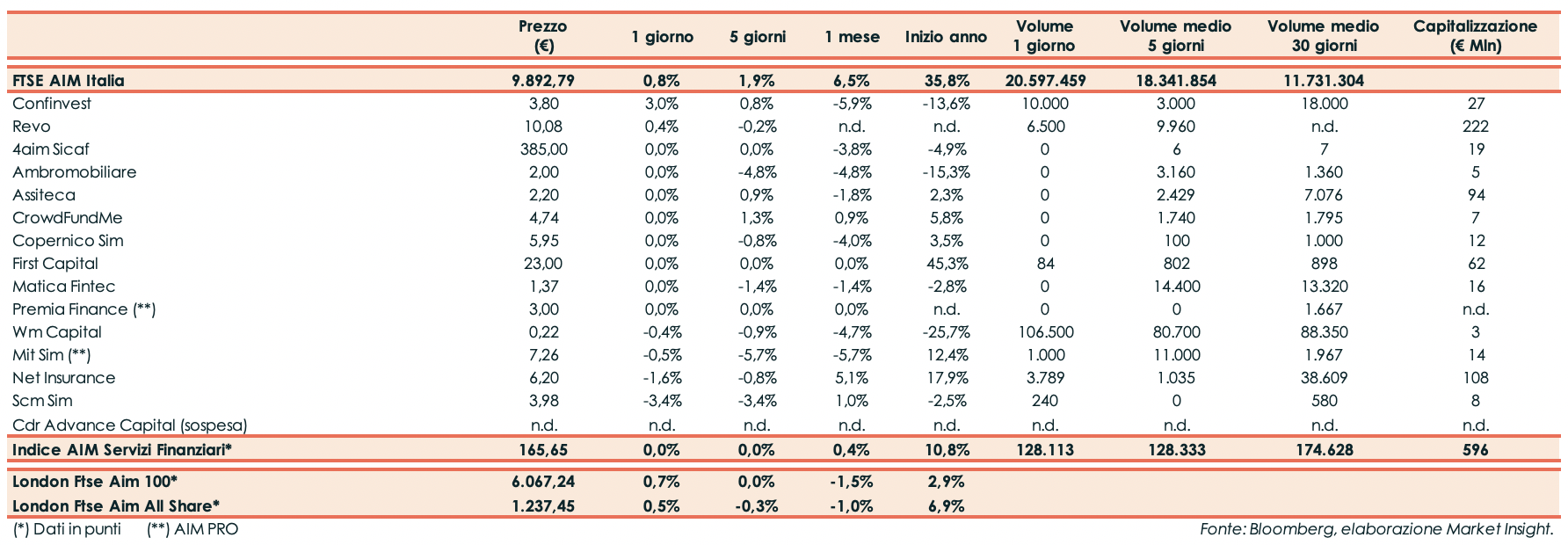 | | Prezzo (€) | 1 giorno | 5 giorni | 1 mese | Inizio anno | Volume 1 giorno | Volume medio 5 giorni | Volume medio 30 giorni | Capitalizzazione (€ Mln) |
|---|---|---|---|---|---|---|---|---|---|
| FTSE AIM Italia | 9.892,79 | 0,8% | 1,9% | 6,5% | 35,8% | 20.597.459 | 18.341.854 | 11.731.304 | |
| Confinvest | 3,80 | 3,0% | 0,8% | -5,9% | -13,6% | 10.000 | 3.000 | 18.000 | 27 |
| Revo | 10,08 | 0,4% | -0,2% | n.d. | n.d. | 6.500 | 9.960 | n.d. | 222 |
| 4aim Sicaf | 385,00 | 0,0% | 0,0% | -3,8% | -4,9% | 0 | 6 | 7 | 19 |
| Ambromobiliare | 2,00 | 0,0% | -4,8% | -4,8% | -15,3% | 0 | 3.160 | 1.360 | 5 |
| Assiteca | 2,20 | 0,0% | 0,9% | -1,8% | 2,3% | 0 | 2.429 | 7.076 | 94 |
| CrowdFundMe | 4,74 | 0,0% | 1,3% | 0,9% | 5,8% | 0 | 1.740 | 1.795 | 7 |
| Copernico Sim | 5,95 | 0,0% | -0,8% | -4,0% | 3,5% | 0 | 100 | 1.000 | 12 |
| First Capital | 23,00 | 0,0% | 0,0% | 0,0% | 45,3% | 84 | 802 | 898 | 62 |
| Matica Fintec | 1,37 | 0,0% | -1,4% | -1,4% | -2,8% | 0 | 14.400 | 13.320 | 16 |
| Premia Finance (**) | 3,00 | 0,0% | 0,0% | 0,0% | n.d. | 0 | 0 | 1.667 | n.d. |
| Wm Capital | 0,22 | -0,4% | -0,9% | -4,7% | -25,7% | 106.500 | 80.700 | 88.350 | 3 |
| Mit Sim (**) | 7,26 | -0,5% | -5,7% | -5,7% | 12,4% | 1.000 | 11.000 | 1.967 | 14 |
| Net Insurance | 6,20 | -1,6% | -0,8% | 5,1% | 17,9% | 3.789 | 1.035 | 38.609 | 108 |
| Scm Sim | 3,98 | -3,4% | -3,4% | 1,0% | -2,5% | 240 | 0 | 580 | 8 |
| Cdr Advance Capital (sospesa) | n.d. | n.d. | n.d. | n.d. | n.d. | n.d. | n.d. | n.d. | n.d. |
| Indice AIM Servizi Finanziari* | 165,65 | 0,0% | 0,0% | 0,4% | 10,8% | 128.113 | 128.333 | 174.628 | 596 |
| London Ftse Aim 100* | 6.067,24 | 0,7% | 0,0% | -1,5% | 2,9% | | | | |
| London Ftse Aim All Share* | 1.237,45 | 0,5% | -0,3% | -1,0% | 6,9% | | | | |

(*) Dati in punti (**) AIM PRO

Fonte: Bloomberg, elaborazione Market Insight.